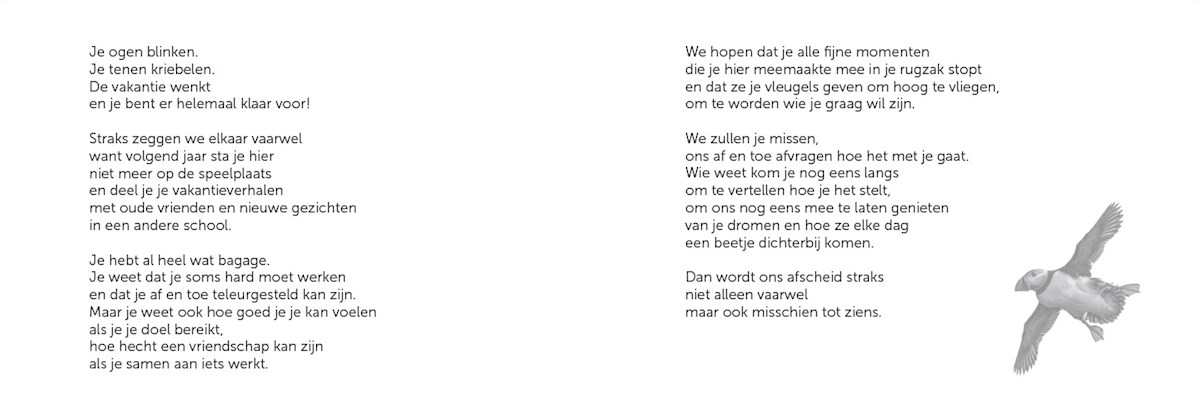 Je ogen blinken.
Je tenen kriebelen.
De vakantie wenkt
en je bent er helemaal klaar voor!

Straks zeggen we elkaar vaarwel
want volgend jaar sta je hier
niet meer op de speelplaats
en deel je je vakantieverhalen
met oude vrienden en nieuwe gezichten
in een andere school.

Je hebt al heel wat bagage.
Je weet dat je soms hard moet werken
en dat je af en toe teleurgesteld kan zijn.
Maar je weet ook hoe goed je je kan voelen
als je je doel bereikt,
hoe hecht een vriendschap kan zijn
als je samen aan iets werkt.

We hopen dat je alle fijne momenten
die je hier meemaakte mee in je rugzak stopt
en dat ze je vleugels geven om hoog te vliegen,
om te worden wie je graag wil zijn.

We zullen je missen,
ons af en toe afvragen hoe het met je gaat.
Wie weet kom je nog eens langs
om te vertellen hoe je het stelt,
om ons nog eens mee te laten genieten
van je dromen en hoe ze elke dag
een beetje dichterbij komen.

Dan wordt ons afscheid straks
niet alleen vaarwel
maar ook misschien tot ziens.